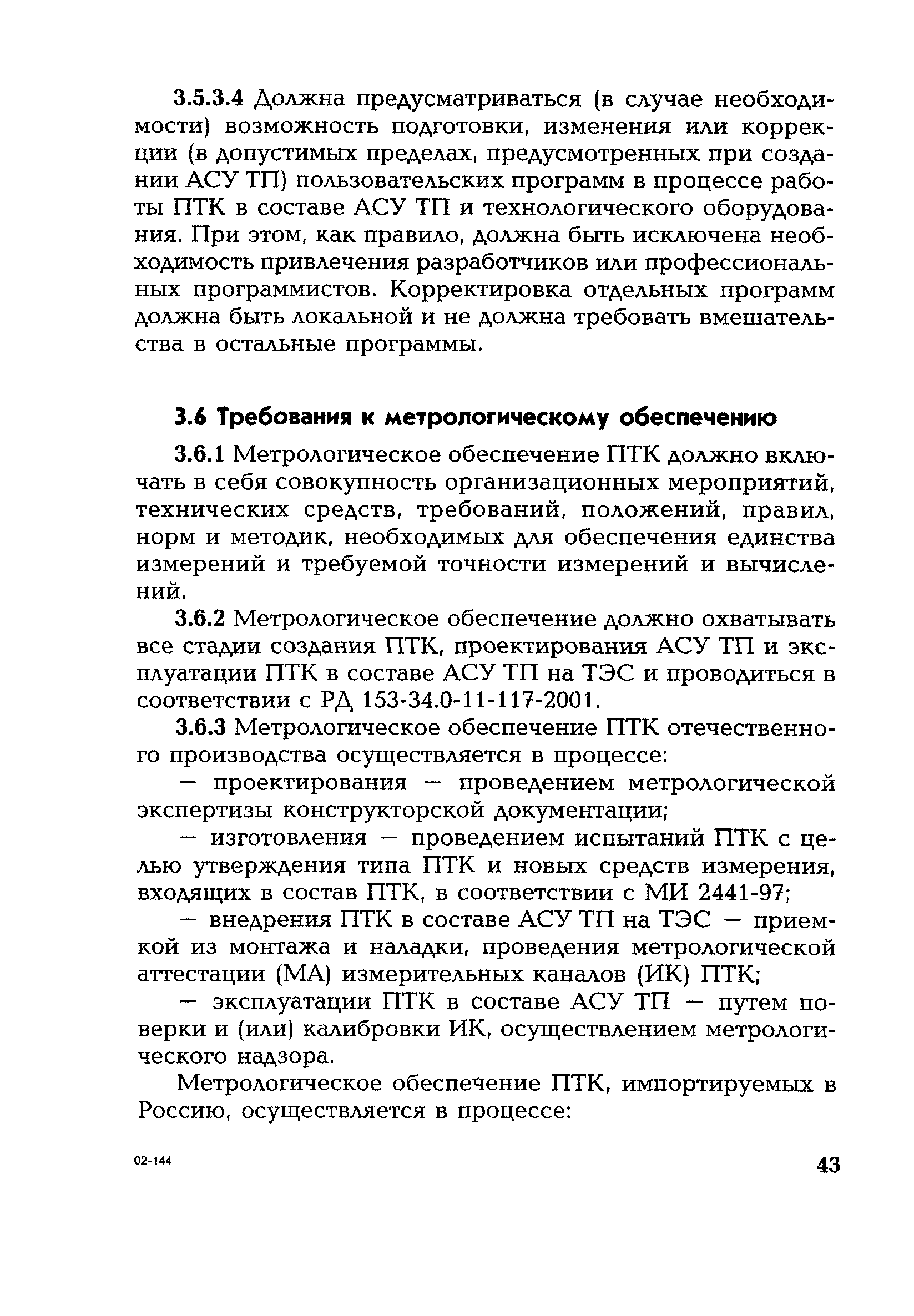 3.5.3.4 Должна предусматриваться (в случае необходимости) возможность подготовки, изменения или коррекции (в допустимых пределах, предусмотренных при создании АСУ ТП) пользовательских программ в процессе работы ПТК в составе АСУ ТП и технологического оборудования. При этом, как правило, должна быть исключена необходимость привлечения разработчиков или профессиональных программистов. Корректировка отдельных программ должна быть локальной и не должна требовать вмешательства в остальные программы.

3.6 Требования к метрологическому обеспечению

3.6.1 Метрологическое обеспечение ПТК должно включать в себя совокупность организационных мероприятий, технических средств, требований, положений, правил, норм и методик, необходимых для обеспечения единства измерений и требуемой точности измерений и вычислений.

3.6.2 Метрологическое обеспечение должно охватывать все стадии создания ПТК, проектирования АСУ ТП и эксплуатации ПТК в составе АСУ ТП на ТЭС и проводиться в соответствии с РД 153-34.0-11-117-2001.

3.6.3 Метрологическое обеспечение ПТК отечественного производства осуществляется в процессе:

— проектирования — проведением метрологической экспертизы конструкторской документации;

— изготовления — проведением испытаний ПТК с целью утверждения типа ПТК и новых средств измерения, входящих в состав ПТК, в соответствии с МИ 2441-97;

— внедрения ПТК в составе АСУ ТП на ТЭС — приемкой из монтажа и наладки, проведения метрологической аттестации (МА) измерительных каналов (ИК) ПТК;

— эксплуатации ПТК в составе АСУ ТП — путем поверки и (или) калибровки ИК, осуществлением метрологического надзора.

Метрологическое обеспечение ПТК, импортируемых в Россию, осуществляется в процессе:

02-144

43